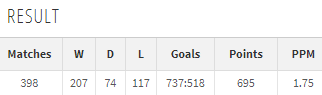 RESULT

| Matches | W | D | L | Goals | Points | PPM |
|---|---|---|---|---|---|---|
| 398 | 207 | 74 | 117 | 737:518 | 695 | 1.75 |